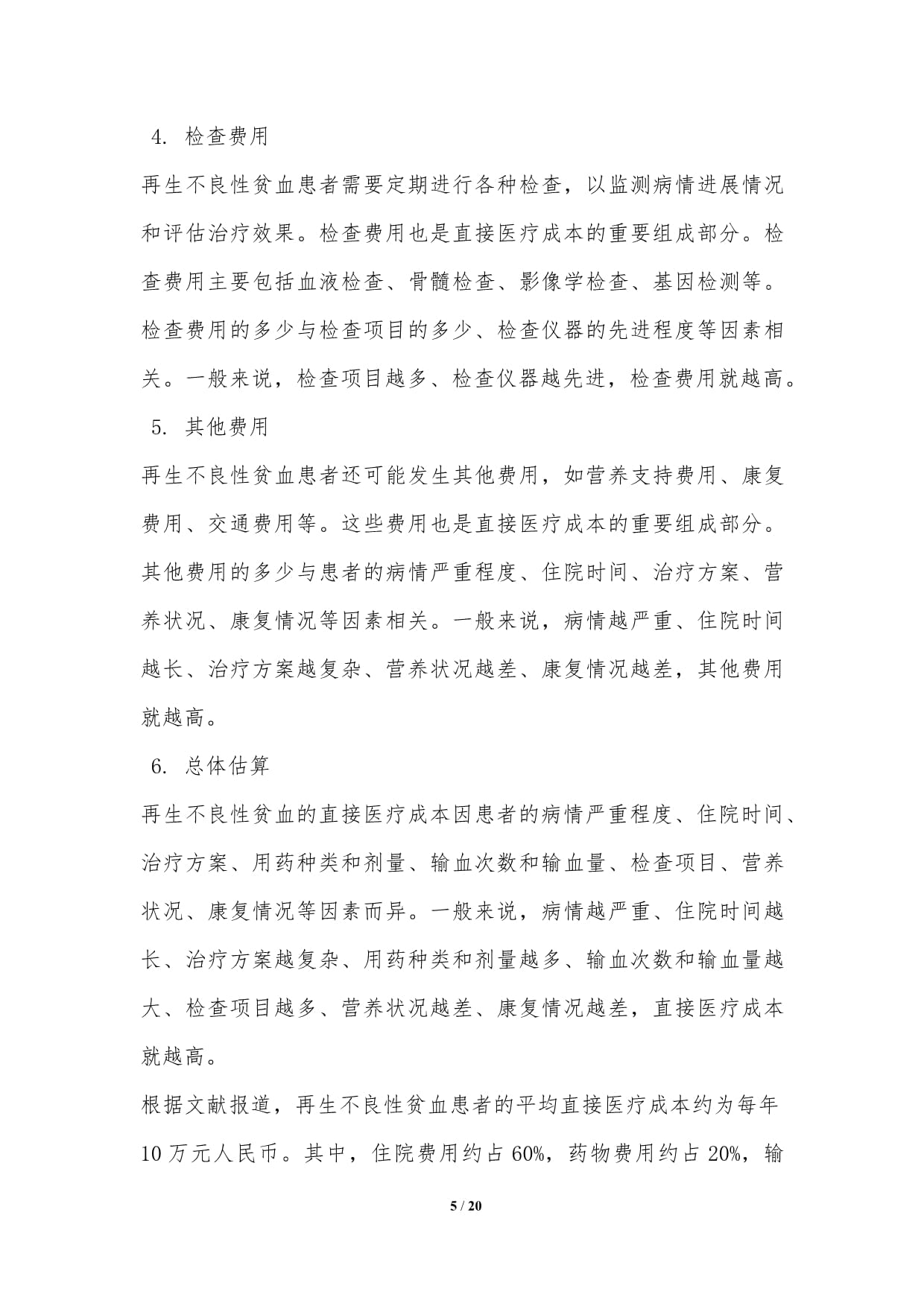 4. 检查费用

再生不良性贫血患者需要定期进行各种检查，以监测病情进展情况和评估治疗效果。检查费用也是直接医疗成本的重要组成部分。检查费用主要包括血液检查、骨髓检查、影像学检查、基因检测等。检查费用的多少与检查项目的多少、检查仪器的先进程度等因素相关。一般来说，检查项目越多、检查仪器越先进，检查费用就越高。

5. 其他费用

再生不良性贫血患者还可能发生其他费用，如营养支持费用、康复费用、交通费用等。这些费用也是直接医疗成本的重要组成部分。其他费用的多少与患者的病情严重程度、住院时间、治疗方案、营养状况、康复情况等因素相关。一般来说，病情越严重、住院时间越长、治疗方案越复杂、营养状况越差、康复情况越差，其他费用就越高。

6. 总体估算

再生不良性贫血的直接医疗成本因患者的病情严重程度、住院时间、治疗方案、用药种类和剂量、输血次数和输血量、检查项目、营养状况、康复情况等因素而异。一般来说，病情越严重、住院时间越长、治疗方案越复杂、用药种类和剂量越多、输血次数和输血量越大、检查项目越多、营养状况越差、康复情况越差，直接医疗成本就越高。

根据文献报道，再生不良性贫血患者的平均直接医疗成本约为每年10万元人民币。其中，住院费用约占60%，药物费用约占20%，输

5 / 20